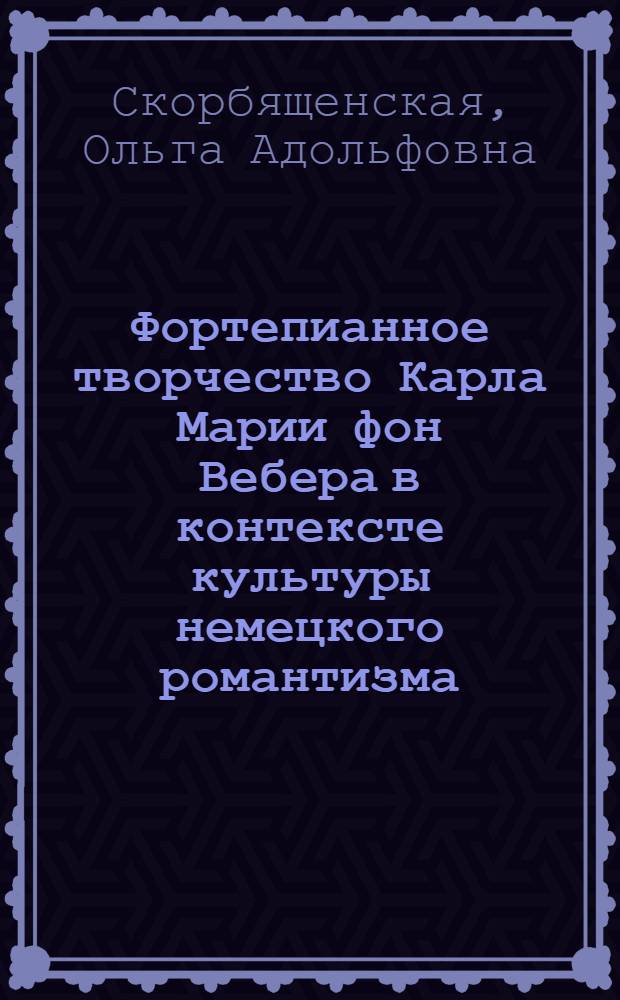 Скорбященская, Ольга Адольфовна

Фортепианное творчество Карла Марии фон Вебера в контексте культуры немецкого романтизма